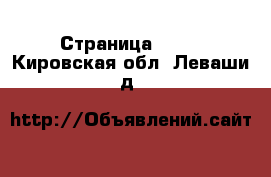 Страница
Кировская обл  Леваши д

http://Объявлений.сайт